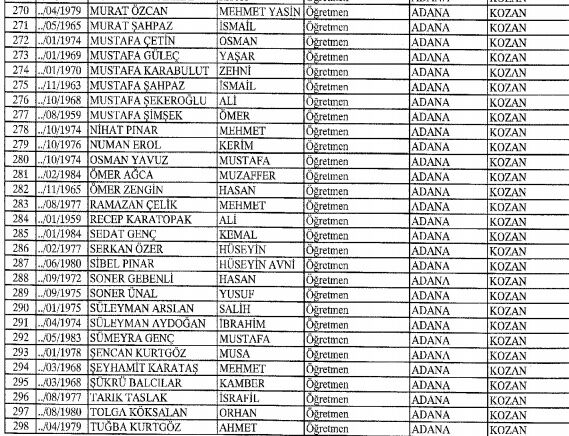 | 270 | ../04/1979 | MURAT ÖZCAN | MEHMET YASİN | Öğretmen | ADANA | KOZAN |
|---|---|---|---|---|---|---|
| 271 | ../05/1965 | MURAT ŞAHPAZ | İSMAİL | Öğretmen | ADANA | KOZAN |
| 272 | ../01/1974 | MUSTAFA ÇETİN | OSMAN | Öğretmen | ADANA | KOZAN |
| 273 | ../01/1969 | MUSTAFA GÜLEÇ | YAŞAR | Öğretmen | ADANA | KOZAN |
| 274 | ../01/1970 | MUSTAFA KARABULUT | ZEHNİ | Öğretmen | ADANA | KOZAN |
| 275 | ../11/1963 | MUSTAFA ŞAHPAZ | İSMAİL | Öğretmen | ADANA | KOZAN |
| 276 | ../10/1968 | MUSTAFA ŞEKEROĞLU | ALİ | Öğretmen | ADANA | KOZAN |
| 277 | ../08/1959 | MUSTAFA ŞİMŞEK | ÖMER | Öğretmen | ADANA | KOZAN |
| 278 | ../10/1974 | NİHAT PINAR | MEHMET | Öğretmen | ADANA | KOZAN |
| 279 | ../10/1976 | NUMAN EROL | KERİM | Öğretmen | ADANA | KOZAN |
| 280 | ../10/1974 | OSMAN YAVUZ | MUSTAFA | Öğretmen | ADANA | KOZAN |
| 281 | ../02/1984 | ÖMER AĞCA | MUZAFFER | Öğretmen | ADANA | KOZAN |
| 282 | ../11/1965 | ÖMER ZENGİN | HASAN | Öğretmen | ADANA | KOZAN |
| 283 | ../08/1977 | RAMAZAN ÇELİK | MEHMET | Öğretmen | ADANA | KOZAN |
| 284 | ../01/1959 | RECEP KARATOPAK | ALİ | Öğretmen | ADANA | KOZAN |
| 285 | ../01/1984 | SEDAT GENÇ | KEMAL | Öğretmen | ADANA | KOZAN |
| 286 | ../02/1977 | SERKAN ÖZER | HÜSEYİN | Öğretmen | ADANA | KOZAN |
| 287 | ../06/1980 | SİBEL PINAR | HÜSEYİN AVNİ | Öğretmen | ADANA | KOZAN |
| 288 | ../09/1972 | SONER GEBENLİ | HASAN | Öğretmen | ADANA | KOZAN |
| 289 | ../09/1975 | SONER ÜNAL | YUSUF | Öğretmen | ADANA | KOZAN |
| 290 | ../01/1975 | SÜLEYMAN ARSLAN | SALİH | Öğretmen | ADANA | KOZAN |
| 291 | ../04/1974 | SÜLEYMAN AYDOĞAN | İBRAHİM | Öğretmen | ADANA | KOZAN |
| 292 | ../05/1983 | SÜMEYRA GENÇ | MUSTAFA | Öğretmen | ADANA | KOZAN |
| 293 | ../01/1978 | ŞENCAN KURTGÖZ | MUSA | Öğretmen | ADANA | KOZAN |
| 294 | ../03/1968 | ŞEYHAMİT KARATAŞ | MEHMET | Öğretmen | ADANA | KOZAN |
| 295 | ../03/1968 | ŞÜKRÜ BALCILAR | KAMBER | Öğretmen | ADANA | KOZAN |
| 296 | ../08/1977 | TARIK TASLAK | İSRAFİL | Öğretmen | ADANA | KOZAN |
| 297 | ../08/1980 | TOLGA KÖKSALAN | ORHAN | Öğretmen | ADANA | KOZAN |
| 298 | ../04/1979 | TUĞBA KURTGÖZ | AHMET | Öğretmen | ADANA | KOZAN |